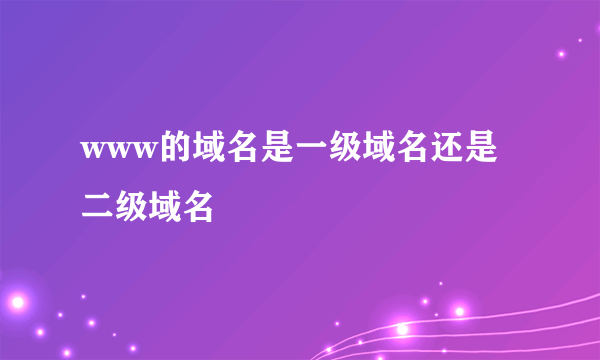 www的域名是一级域名还是二级域名